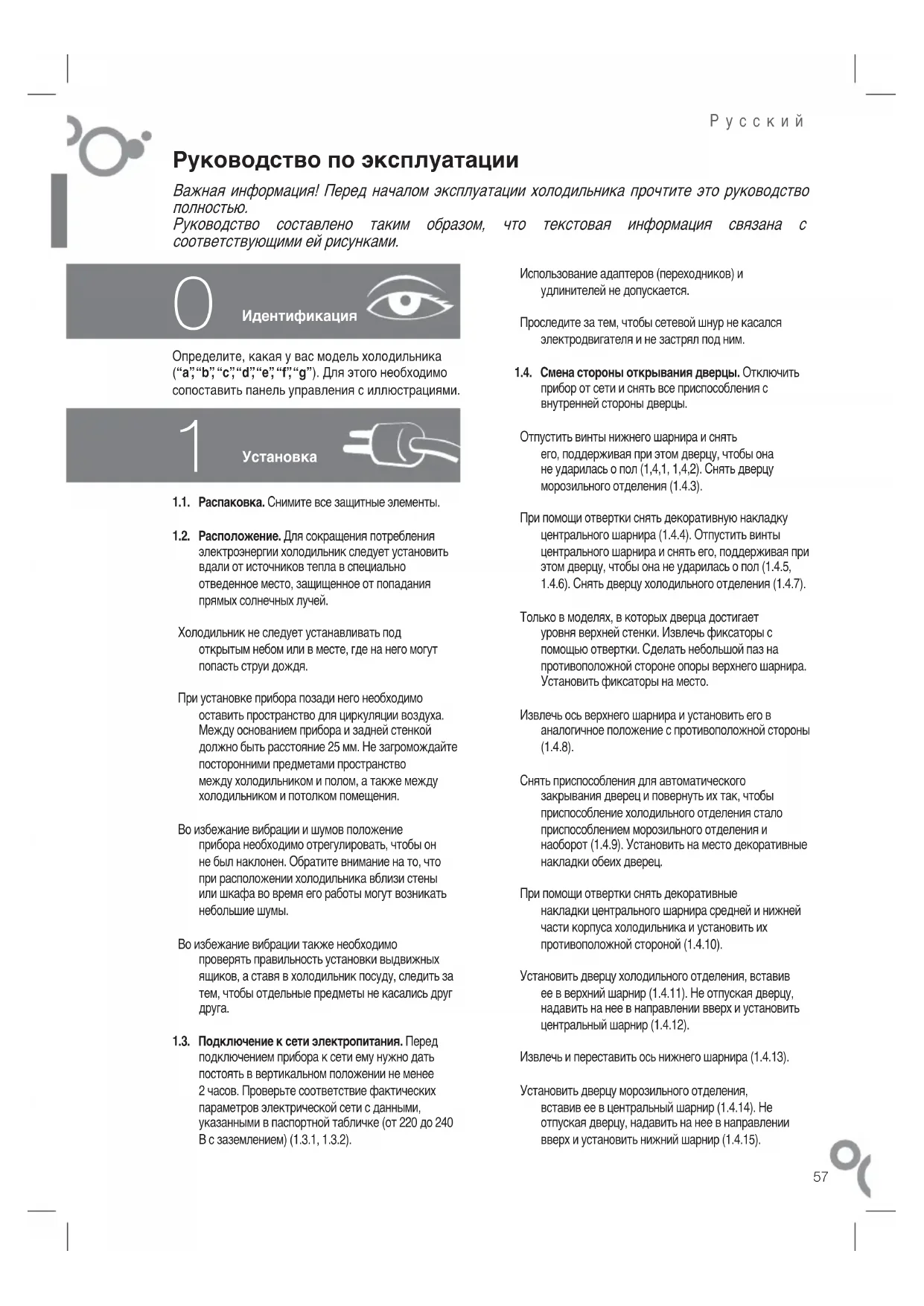 Русский

Руководство по эксплуатации

Важная информация! Перед началом эксплуатации холодильника прочтите это руководство полностью.
Руководство составлено таким образом, что текстовая информация связана с соответствующими ей рисунками.

0 Идентификация

Определите, какая у вас модель холодильника (“a”, “b”, “c”, “d”, “e”, “f”, “g”). Для этого необходимо сопоставить панель управления с иллюстрациями.

1 Установка

1.1. Распаковка. Снимите все защитные элементы.

1.2. Расположение. Для сокращения потребления электроэнергии холодильник следует установить вдали от источников тепла в специально отведенное место, защищенное от попадания прямых солнечных лучей.

Холодильник не следует устанавливать под открытым небом или в месте, где на него могут попасть струи дождя.

При установке прибора позади него необходимо оставить пространство для циркуляции воздуха. Между основанием прибора и задней стенкой должно быть расстояние 25 мм. Не загромождайте посторонними предметами пространство между холодильником и полом, а также между холодильником и потолком помещения.

Во избежание вибрации и шумов положение прибора необходимо отрегулировать, чтобы он не был наклонен. Обратите внимание на то, что при расположении холодильника вблизи стены или шкафа во время его работы могут возникать небольшие шумы.

Во избежание вибрации также необходимо проверять правильность установки выдвижных ящиков, а ставя в холодильник посуду, следить за тем, чтобы отдельные предметы не касались друг друга.

1.3. Подключение к сети электропитания. Перед подключением прибора к сети ему нужно дать постоять в вертикальном положении не менее 2 часов. Проверьте соответствие фактических параметров электрической сети с данными, указанными в паспортной табличке (от 220 до 240 В с заземлением) (1.3.1, 1.3.2).

Использование адаптеров (переходников) и удлинителей не допускается.

Проследите за тем, чтобы сетевой шнур не касался электродвигателя и не застрял под ним.

1.4. Смена стороны открывания дверцы. Отключить прибор от сети и снять все приспособления с внутренней стороны дверцы.

Отпустить винты нижнего шарнира и снять его, поддерживая при этом дверцу, чтобы она не ударилась о пол (1,4,1, 1,4,2). Снять дверцу морозильного отделения (1.4.3).

При помощи отвертки снять декоративную накладку центрального шарнира (1.4.4). Отпустить винты центрального шарнира и снять его, поддерживая при этом дверцу, чтобы она не ударилась о пол (1.4.5, 1.4.6). Снять дверцу холодильного отделения (1.4.7).

Только в моделях, в которых дверца достигает уровня верхней стенки. Извлечь фиксаторы с помощью отвертки. Сделать небольшой паз на противоположной стороне опоры верхнего шарнира. Установить фиксаторы на место.

Извлечь ось верхнего шарнира и установить его в аналогичное положение с противоположной стороны (1.4.8).

Снять приспособления для автоматического закрывания дверец и повернуть их так, чтобы приспособление холодильного отделения стало приспособлением морозильного отделения и наоборот (1.4.9). Установить на место декоративные накладки обеих дверец.

При помощи отвертки снять декоративные накладки центрального шарнира средней и нижней части корпуса холодильника и установить их противоположной стороной (1.4.10).

Установить дверцу холодильного отделения, вставив ее в верхний шарнир (1.4.11). Не отпуская дверцу, надавить на нее в направлении вверх и установить центральный шарнир (1.4.12).

Извлечь и переставить ось нижнего шарнира (1.4.13).

Установить дверцу морозильного отделения, вставив ее в центральный шарнир (1.4.14). Не отпуская дверцу, надавить на нее в направлении вверх и установить нижний шарнир (1.4.15).

57